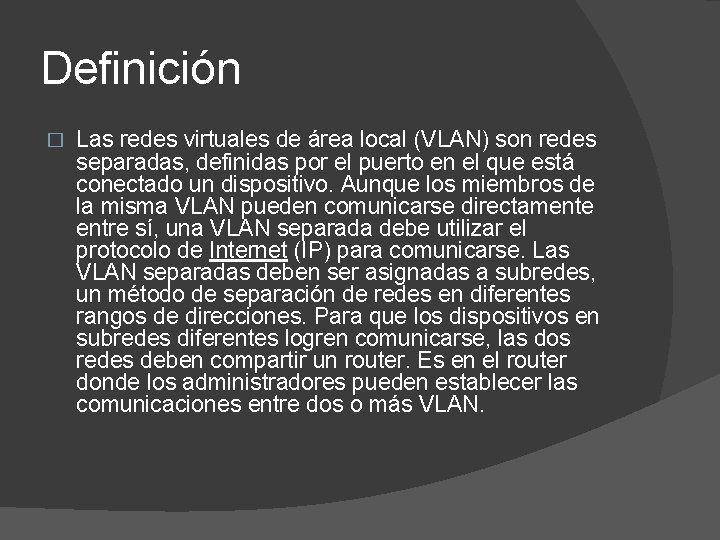 Definición

Las redes virtuales de área local (VLAN) son redes separadas, definidas por el puerto en el que está conectado un dispositivo. Aunque los miembros de la misma VLAN pueden comunicarse directamente entre sí, una VLAN separada debe utilizar el protocolo de Internet (IP) para comunicarse. Las VLAN separadas deben ser asignadas a subredes, un método de separación de redes en diferentes rangos de direcciones. Para que los dispositivos en subredes diferentes logren comunicarse, las dos redes deben compartir un router. Es en el router donde los administradores pueden establecer las comunicaciones entre dos o más VLAN.